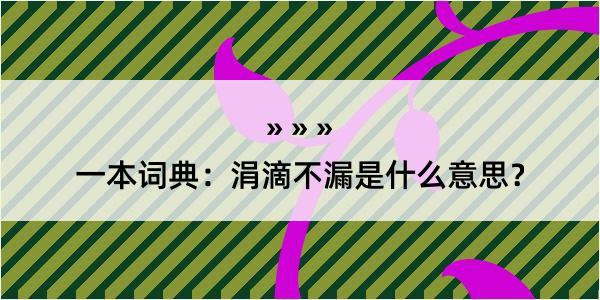 » » »

一本词典：涓滴不漏是什么意思？